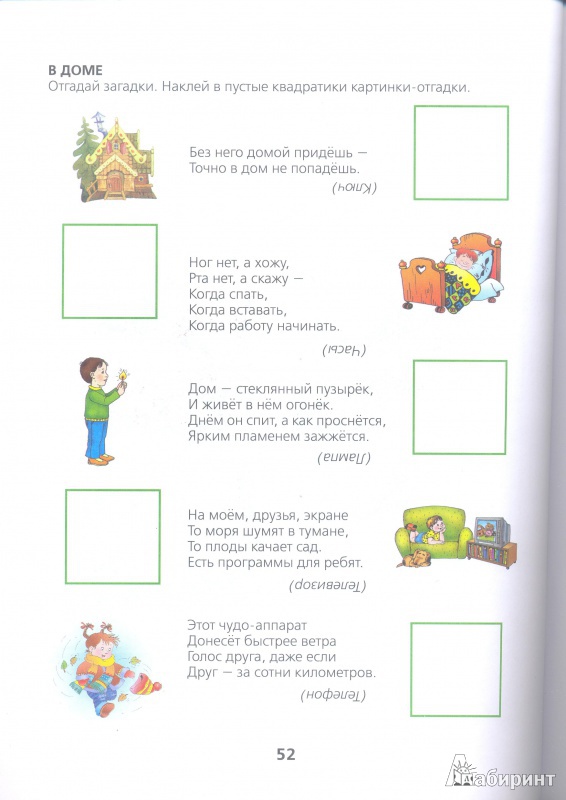 В ДОМЕ
Отгадай загадки. Наклей в пустые квадратики картинки-отгадки.

Без него домой придёшь —
Точно в дом не попадёшь.

(Ключ)

Ног нет, а хожу,
Рта нет, а скажу —
Когда спать,
Когда вставать,
Когда работу начинать.

(Часы)

Дом — стеклянный пузырёк,
И живёт в нём огонёк.
Днём он спит, а как проснётся,
Ярким пламенем зажжётся.

(Лампа)

На моём, друзья, экране
То моря шумят в тумане,
То плоды качает сад.
Есть программы для ребят.

(Телевизор)

Этот чудо-аппарат
Донесёт быстрее ветра
Голос друга, даже если
Друг — за сотни километров.

(Телефон)

52

Лабиринт